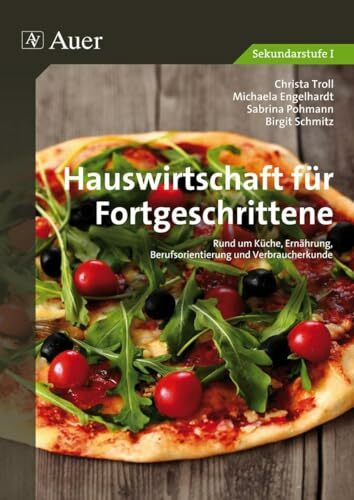 AV Auer

Sekundarstufe I

Christa Troll
Michaela Engelhardt
Sabrina Pohmann
Birgit Schmitz

Hauswirtschaft für Fortgeschrittene

Rund um Küche, Ernährung, Berufsorientierung und Verbraucherkunde